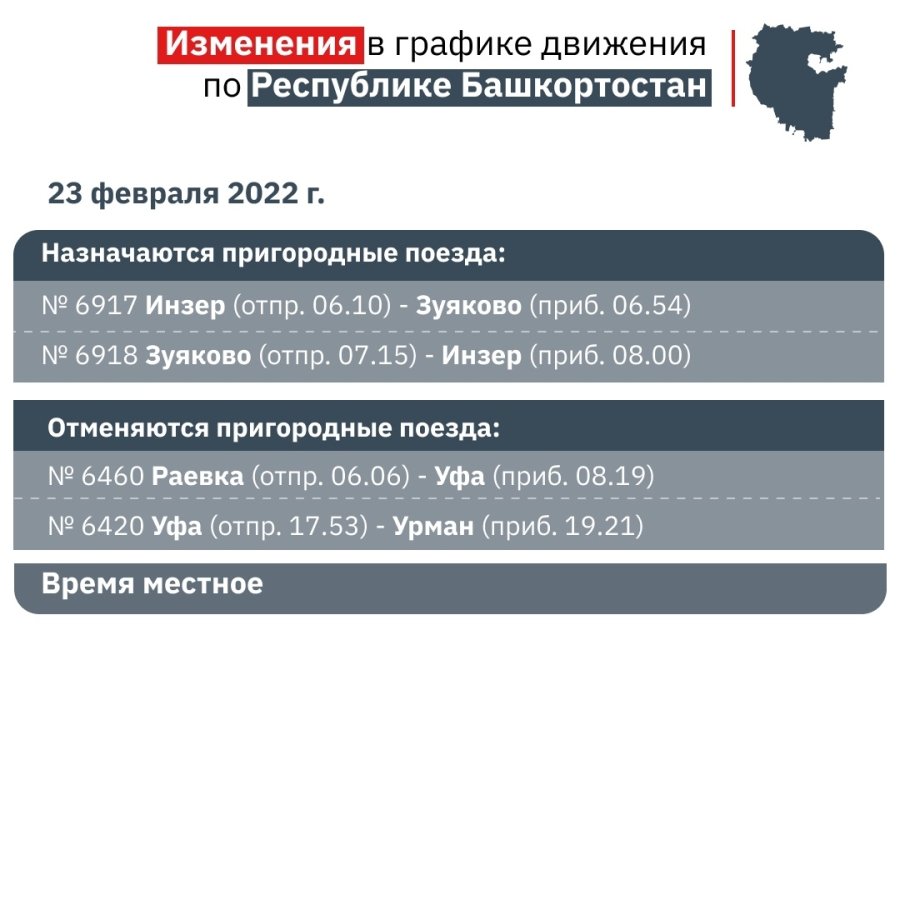 Изменения в графике движения
по Республике Башкортостан

23 февраля 2022 г.

Назначаются пригородные поезда:

№ 6917 Инзер (отпр. 06.10) - Зуяково (приб. 06.54)

№ 6918 Зуяково (отпр. 07.15) - Инзер (приб. 08.00)

Отменяются пригородные поезда:

№ 6460 Раевка (отпр. 06.06) - Уфа (приб. 08.19)

№ 6420 Уфа (отпр. 17.53) - Урман (приб. 19.21)

Время местное